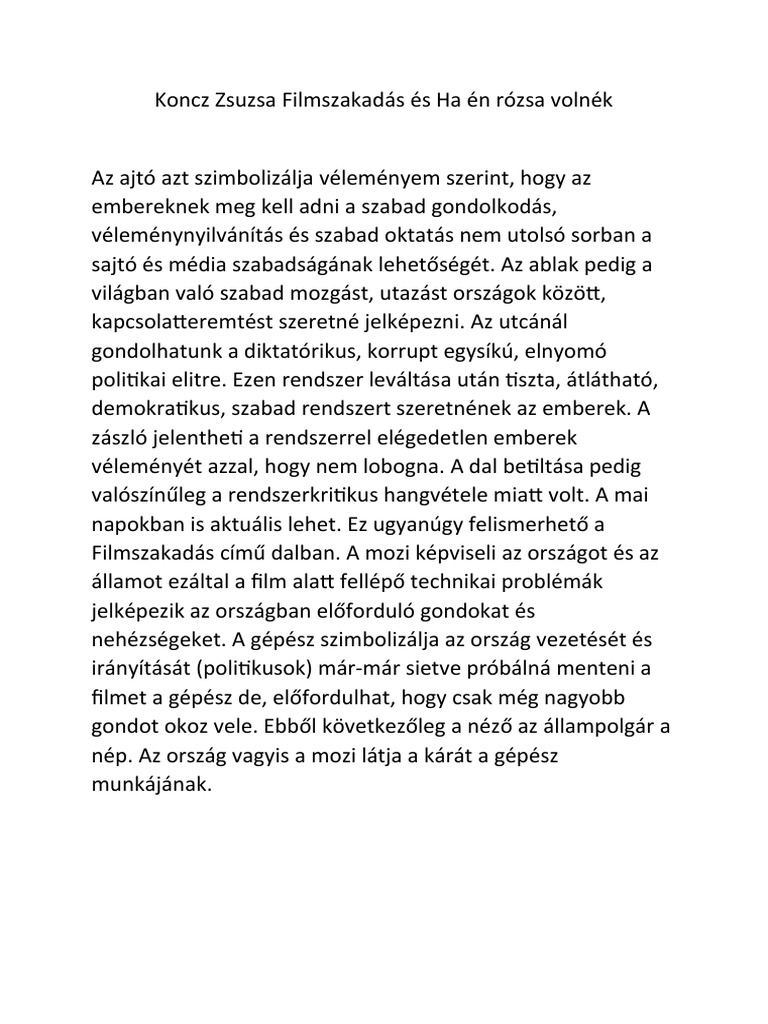 Koncz Zsuzsa Filmszakadás és Ha én rózsa volnék

Az ajtó azt szimbolizálja véleményem szerint, hogy az embereknek meg kell adni a szabad gondolkodás, véleménynyilvánítás és szabad oktatás nem utolsó sorban a sajtó és média szabadságának lehetőségét. Az ablak pedig a világban való szabad mozgást, utazást országok között, kapcsolatteremtést szeretné jelképezni. Az utcánál gondolhatunk a diktatórikus, korrupt egysíkú, elnyomó politikai elitre. Ezen rendszer leváltása után tiszta, átlátható, demokratikus, szabad rendszert szeretnének az emberek. A zászló jelentheti a rendszerrel elégedetlen emberek véleményét azzal, hogy nem lobogna. A dal betiltása pedig valószínűleg a rendszerkritikus hangvétele miatt volt. A mai napokban is aktuális lehet. Ez ugyanúgy felismerhető a Filmszakadás című dalban. A mozi képviseli az országot és az államot ezáltal a film alatt fellépő technikai problémák jelképezik az országban előforduló gondokat és nehézségeket. A gépész szimbolizálja az ország vezetését és irányítását (politikusok) már-már sietve próbálná menteni a filmet a gépész de, előfordulhat, hogy csak még nagyobb gondot okoz vele. Ebből következőleg a néző az állampolgár a nép. Az ország vagyis a mozi látja a kárát a gépész munkájának.